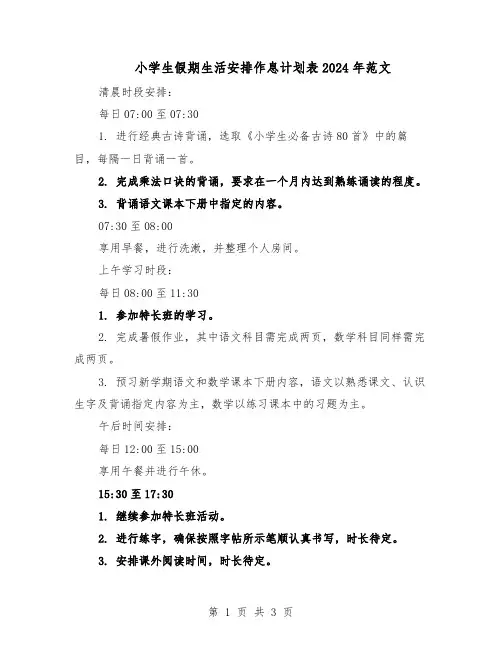 小学生假期生活安排作息计划表2024年范文

清晨时段安排：

每日07:00至07:30

1. 进行经典古诗背诵，选取《小学生必备古诗80首》中的篇目，每隔一日背诵一首。

2. 完成乘法口诀的背诵，要求在一个月内达到熟练诵读的程度。

3. 背诵语文课本下册中指定的内容。

07:30至08:00

享用早餐，进行洗漱，并整理个人房间。

上午学习时段：

每日08:00至11:30

1. 参加特长班的学习。

2. 完成暑假作业，其中语文科目需完成两页，数学科目同样需完成两页。

3. 预习新学期语文和数学课本下册内容，语文以熟悉课文、认识生字及背诵指定内容为主，数学以练习课本中的习题为主。

午后时间安排：

每日12:00至15:00

享用午餐并进行午休。

15:30至17:30

1. 继续参加特长班活动。

2. 进行练字，确保按照字帖所示笔顺认真书写，时长待定。

3. 安排课外阅读时间，时长待定。

第 1 页 共 3 页